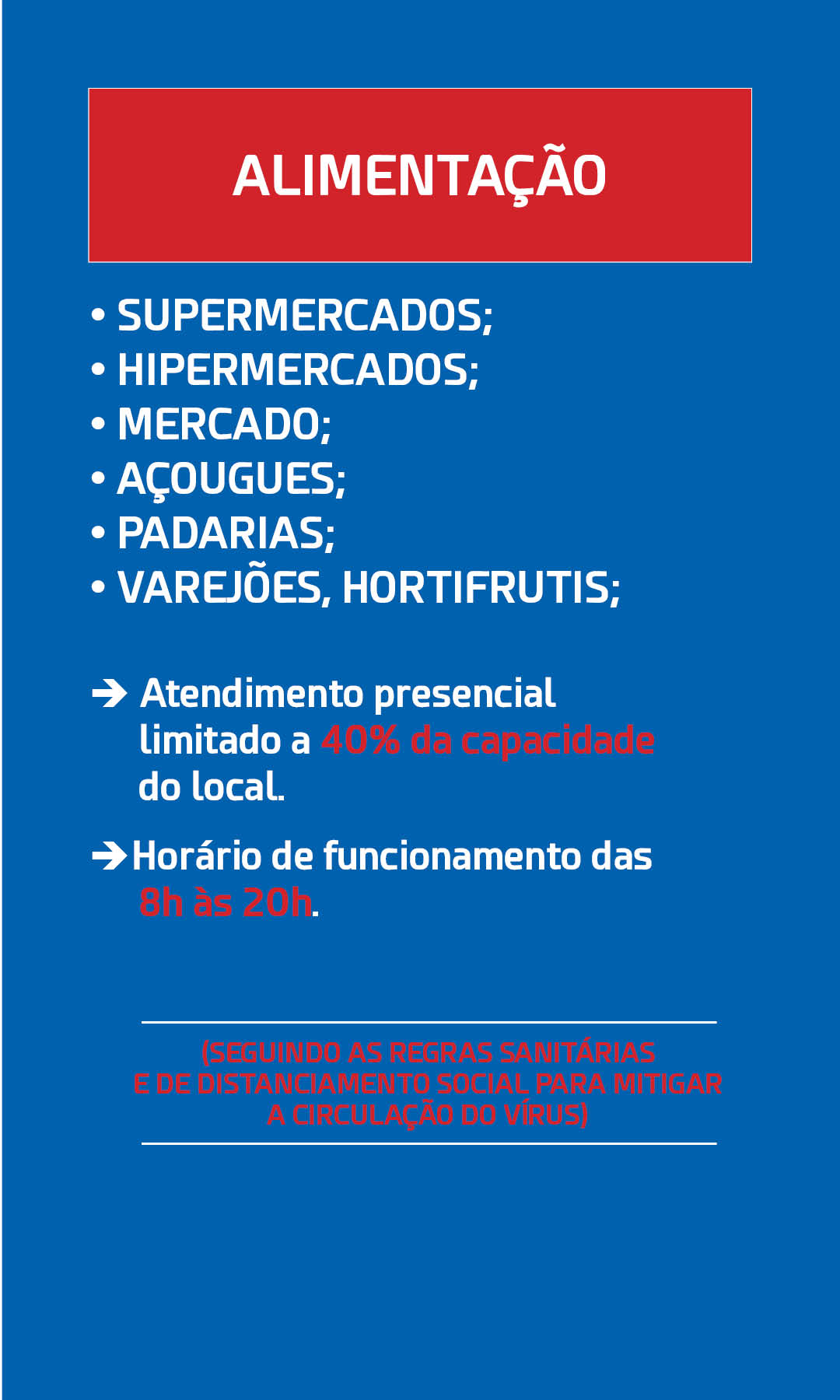 ALIMENTAÇÃO

• SUPERMERCADOS;
• HIPERMERCADOS;
• MERCADO;
• AÇOUGUES;
• PADARIAS;
• VAREJÕES, HORTIFRUTIS;

→ Atendimento presencial limitado a 40% da capacidade do local.

→ Horário de funcionamento das 8h às 20h.

(SEGUINDO AS REGRAS SANITÁRIAS E DE DISTANCIAMENTO SOCIAL PARA MITIGAR A CIRCULAÇÃO DO VÍRUS)